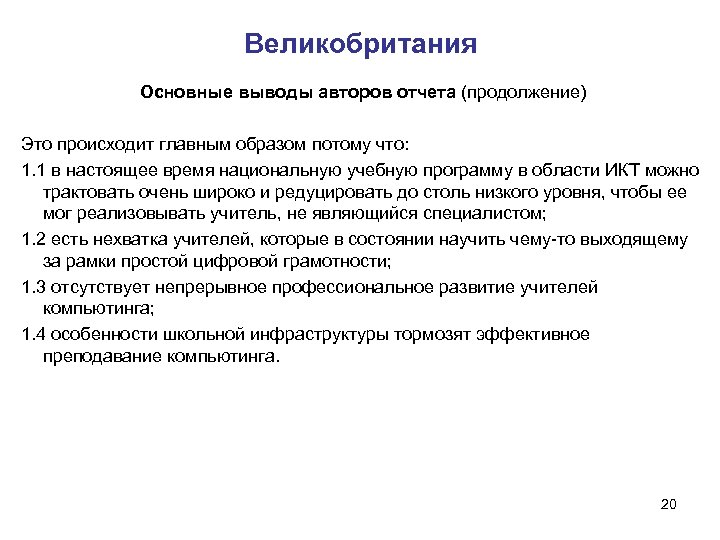 Великобритания

Основные выводы авторов отчета (продолжение)

Это происходит главным образом потому что:

1.1 в настоящее время национальную учебную программу в области ИКТ можно трактовать очень широко и редуцировать до столь низкого уровня, чтобы ее мог реализовывать учитель, не являющийся специалистом;

1.2 есть нехватка учителей, которые в состоянии научить чему-то выходящему за рамки простой цифровой грамотности;

1.3 отсутствует непрерывное профессиональное развитие учителей компьютинга;

1.4 особенности школьной инфраструктуры тормозят эффективное преподавание компьютинга.

20